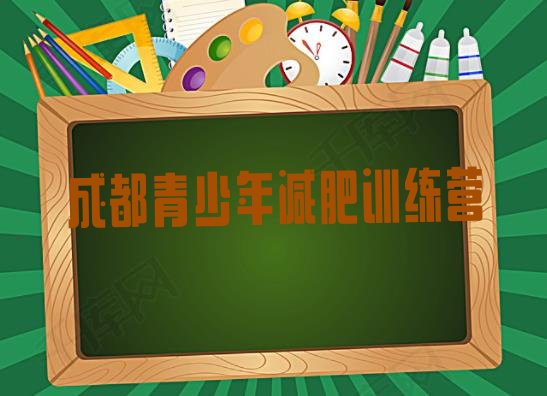 成都青少年减肥训练营